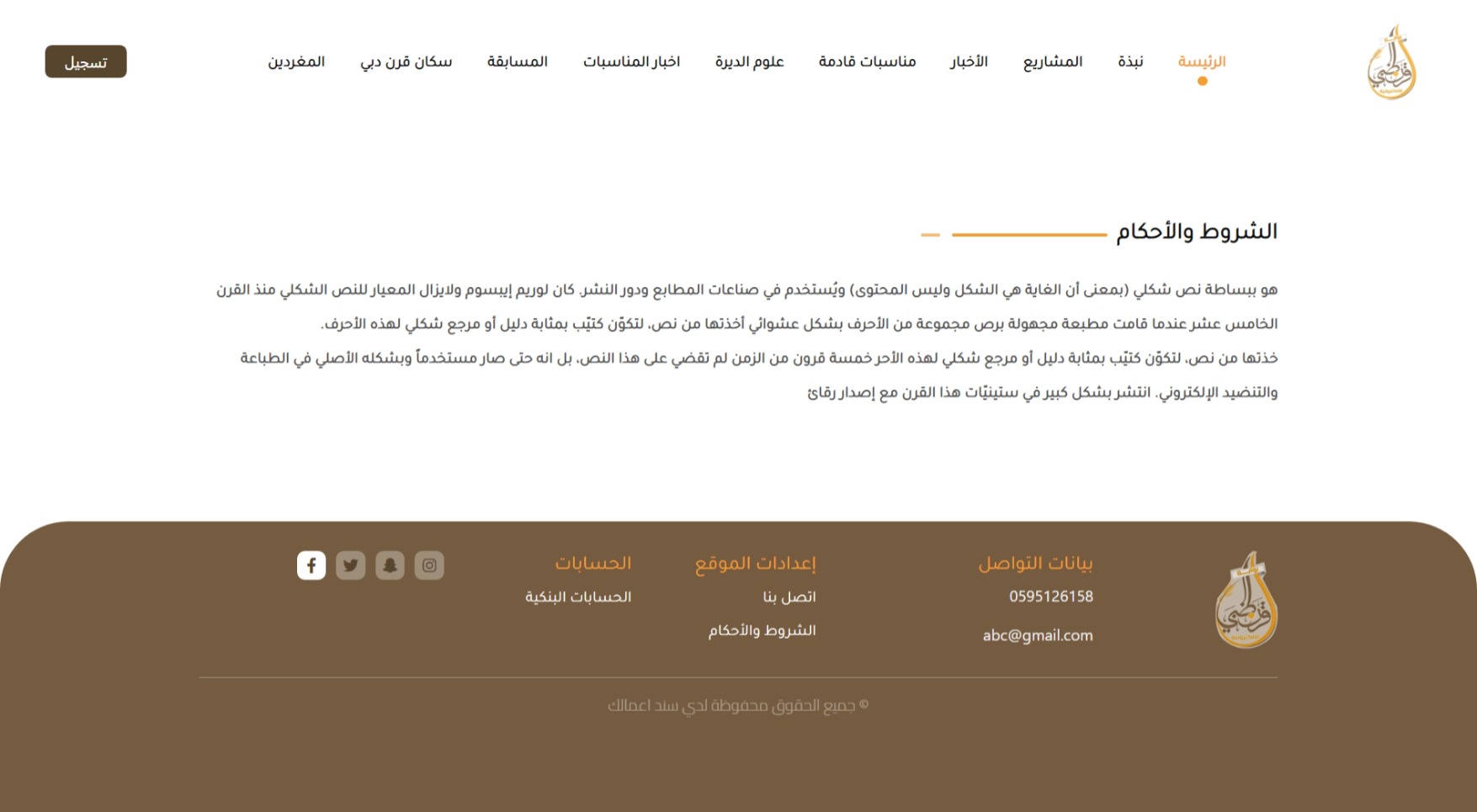 الرئيسة نبذة المشاريع الأخبار مناسبات قادمة علوم الديرة اخبار المناسبات المسابقة سكان قرن دبي المغردين

تسجيل

الشروط والأحكام

هو ببساطة نص شكلي (بمعنى أن الغاية هي الشكل وليس المحتوى) ويُستخدم في صناعات المطابع ودور النشر. كان لوريم إيبسوم ولايزال المعيار للنص الشكلي منذ القرن الخامس عشر عندما قامت مطبعة مجهولة برص مجموعة من الأحرف بشكل عشوائي أخذتها من نص، لتكوّن كتيّب بمثابة دليل أو مرجع شكلي لهذه الأحرف.
خذتها من نص، لتكوّن كتيّب بمثابة دليل أو مرجع شكلي لهذه الأحر خمسة قرون من الزمن لم تقضي على هذا النص، بل انه حتى صار مستخدماً وبشكله الأصلي في الطباعة والتنضيد الإلكتروني. انتشر بشكل كبير في ستينيّات هذا القرن مع إصدار رقائ

بيانات التواصل
0595126158
abc@gmail.com

إعدادات الموقع
اتصل بنا
الشروط والأحكام

الحسابات
الحسابات البنكية

© جميع الحقوق محفوظة لدي سند اعمالك